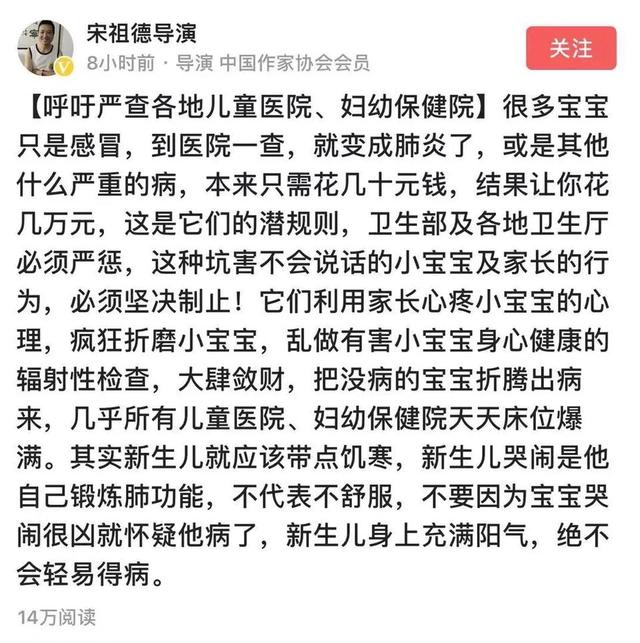 宋祖德导演
8小时前 · 导演 中国作家协会会员
关注

【呼吁严查各地儿童医院、妇幼保健院】很多宝宝只是感冒，到医院一查，就变成肺炎了，或是其他什么严重的病，本来只需花几十元钱，结果让你花几万元，这是它们的潜规则，卫生部及各地卫生厅必须严惩，这种坑害不会说话的小宝宝及家长的行为，必须坚决制止！它们利用家长心疼小宝宝的心理，疯狂折磨小宝宝，乱做有害小宝宝身心健康的辐射性检查，大肆敛财，把没病的宝宝折腾出病来，几乎所有儿童医院、妇幼保健院天天床位爆满。其实新生儿就应该带点饥寒，新生儿哭闹是他自己锻炼肺功能，不代表不舒服，不要因为宝宝哭闹很凶就怀疑他病了，新生儿身上充满阳气，绝不会轻易得病。

14万阅读